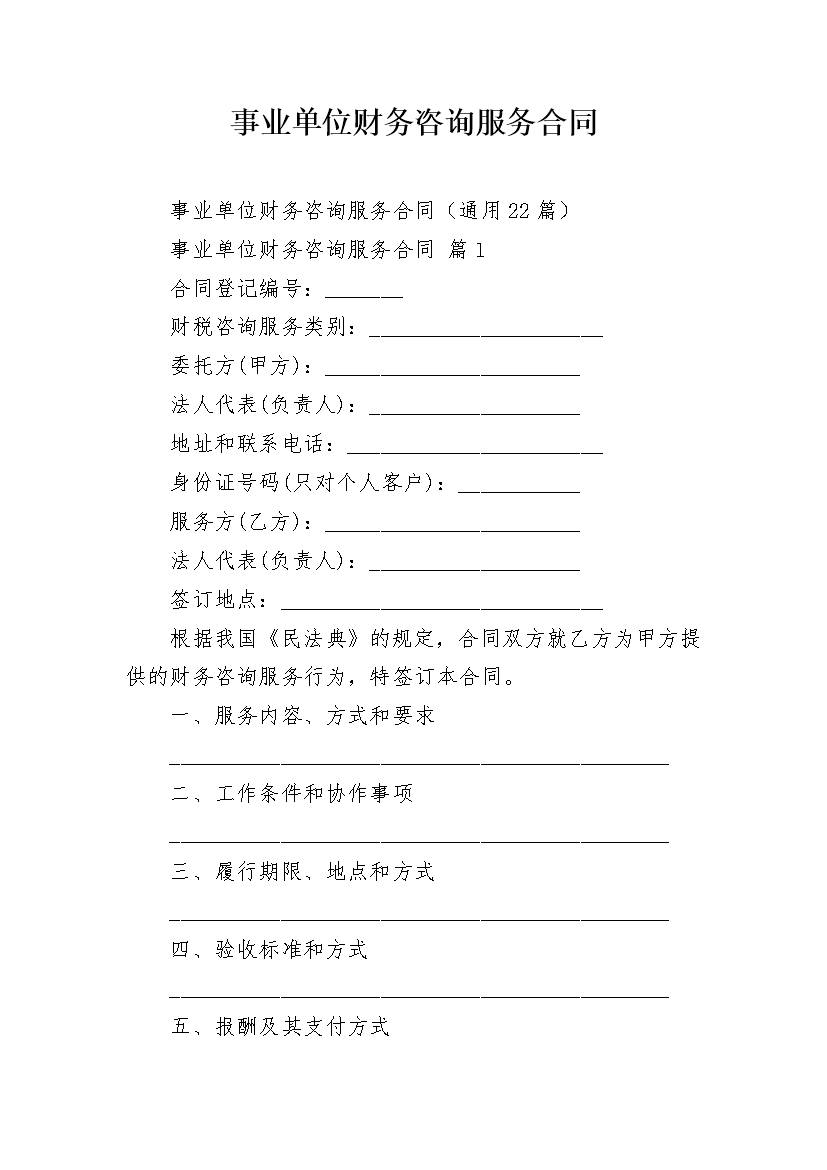 事业单位财务咨询服务合同

事业单位财务咨询服务合同（通用22篇）

事业单位财务咨询服务合同 篇1

合同登记编号：_______

财税咨询服务类别：_____________________

委托方(甲方)：_______________________

法人代表(负责人)：___________________

地址和联系电话：_______________________

身份证号码(只对个人客户)：___________

服务方(乙方)：_______________________

法人代表(负责人)：___________________

签订地点：_____________________________

根据我国《民法典》的规定，合同双方就乙方为甲方提供的财务咨询服务行为，特签订本合同。

一、服务内容、方式和要求

_____________________________________________

二、工作条件和协作事项

_____________________________________________

三、履行期限、地点和方式

_____________________________________________

四、验收标准和方式

_____________________________________________

五、报酬及其支付方式